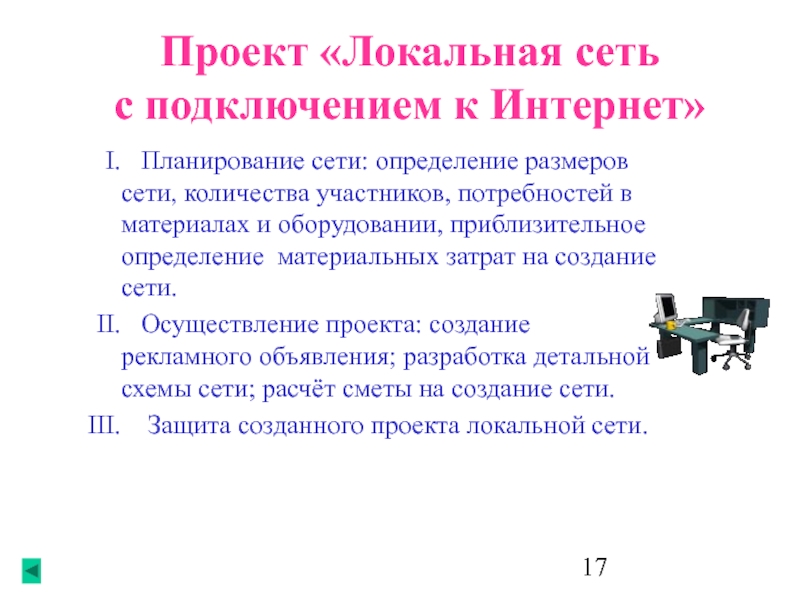 Проект «Локальная сеть с подключением к Интернет»

I. Планирование сети: определение размеров сети, количества участников, потребностей в материалах и оборудовании, приблизительное определение материальных затрат на создание сети.

II. Осуществление проекта: создание рекламного объявления; разработка детальной схемы сети; расчёт сметы на создание сети.

III. Защита созданного проекта локальной сети.

17